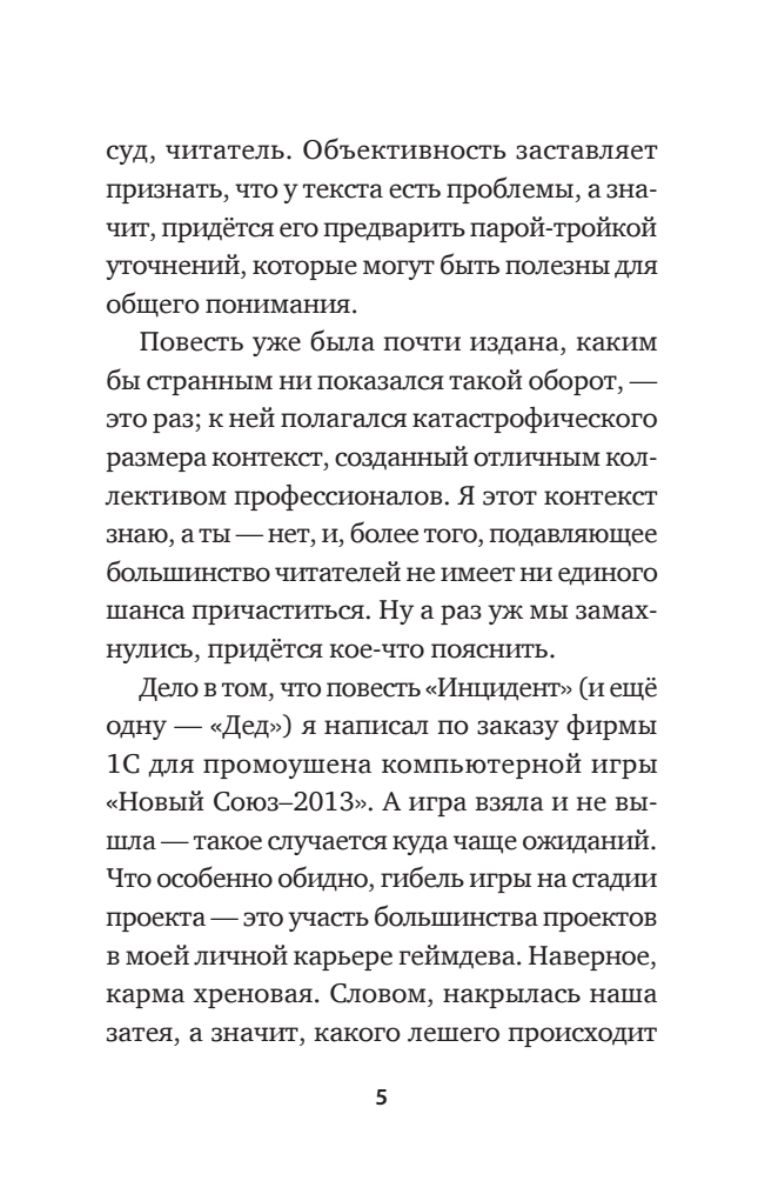 суд, читатель. Объективность заставляет признать, что у текста есть проблемы, а значит, придётся его предварить парой-тройкой уточнений, которые могут быть полезны для общего понимания.

Повесть уже была почти издана, каким бы странным ни показался такой оборот, — это раз; к ней полагался катастрофического размера контекст, созданный отличным коллективом профессионалов. Я этот контекст знаю, а ты — нет, и, более того, подавляющее большинство читателей не имеет ни единого шанса причаститься. Ну а раз уж мы замахнулись, придётся кое-что пояснить.

Дело в том, что повесть «Инцидент» (и ещё одну — «Дед») я написал по заказу фирмы 1С для промоушена компьютерной игры «Новый Союз–2013». А игра взяла и не вышла — такое случается куда чаще ожиданий. Что особенно обидно, гибель игры на стадии проекта — это участь большинства проектов в моей личной карьере геймдева. Наверное, карма хреновая. Словом, накрылась наша затея, а значит, какого лешего происходит

5